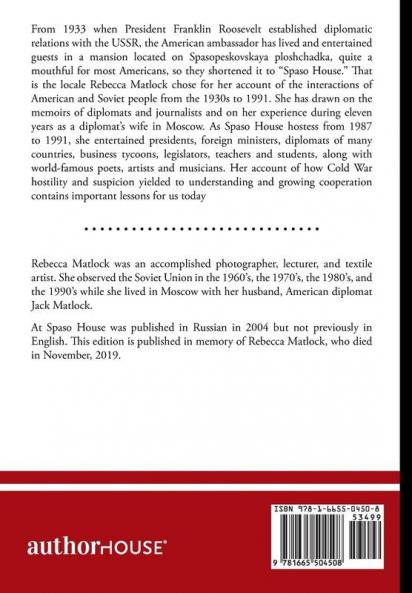 From 1933 when President Franklin Roosevelt established diplomatic relations with the USSR, the American ambassador has lived and entertained guests in a mansion located on Spasopeskovskaya ploshchadka, quite a mouthful for most Americans, so they shortened it to "Spaso House." That is the locale Rebecca Matlock chose for her account of the interactions of American and Soviet people from the 1930s to 1991. She has drawn on the memoirs of diplomats and journalists and on her experience during eleven years as a diplomat's wife in Moscow. As Spaso House hostess from 1987 to 1991, she entertained presidents, foreign ministers, diplomats of many countries, business tycoons, legislators, teachers and students, along with world-famous poets, artists and musicians. Her account of how Cold War hostility and suspicion yielded to understanding and growing cooperation contains important lessons for us today

Rebecca Matlock was an accomplished photographer, lecturer, and textile artist. She observed the Soviet Union in the 1960's, the 1970's, the 1980's, and the 1990's while she lived in Moscow with her husband, American diplomat Jack Matlock.

At Spaso House was published in Russian in 2004 but not previously in English. This edition is published in memory of Rebecca Matlock, who died in November, 2019.

authorHOUSE®

ISBN 978-1-6655-0450-8

53499

9 781665 504508